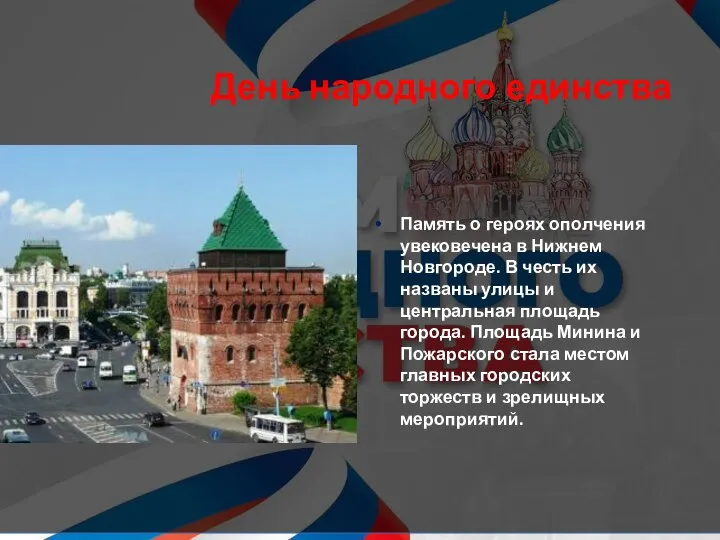 День народного единства

Память о героях ополчения увековечена в Нижнем Новгороде. В честь их названы улицы и центральная площадь города. Площадь Минина и Пожарского стала местом главных городских торжеств и зрелищных мероприятий.